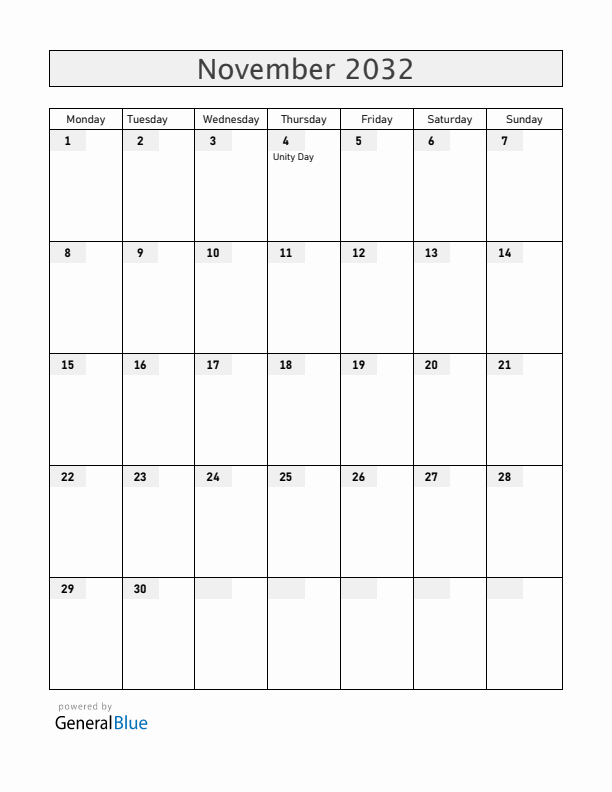 November 2032

| Monday | Tuesday | Wednesday | Thursday | Friday | Saturday | Sunday |
|---|---|---|---|---|---|---|
| 1 | 2 | 3 | 4 Unity Day | 5 | 6 | 7 |
| 8 | 9 | 10 | 11 | 12 | 13 | 14 |
| 15 | 16 | 17 | 18 | 19 | 20 | 21 |
| 22 | 23 | 24 | 25 | 26 | 27 | 28 |
| 29 | 30 | | | | | |

powered by
GeneralBlue